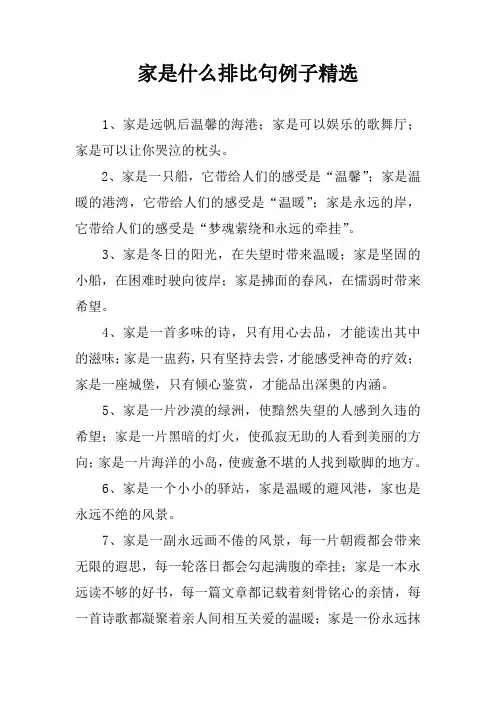 家是什么排比句例子精选

1、家是远帆后温馨的海港；家是可以娱乐的歌舞厅；家是可以让你哭泣的枕头。

2、家是一只船，它带给人们的感受是“温馨”；家是温暖的港湾，它带给人们的感受是“温暖”；家是永远的岸，它带给人们的感受是“梦魂萦绕和永远的牵挂”。

3、家是冬日的阳光，在失望时带来温暖；家是坚固的小船，在困难时驶向彼岸；家是拂面的春风，在懦弱时带来希望。

4、家是一首多味的诗，只有用心去品，才能读出其中的滋味；家是一盅药，只有坚持去尝，才能感受神奇的疗效；家是一座城堡，只有倾心鉴赏，才能品出深奥的内涵。

5、家是一片沙漠的绿洲，使黯然失望的人感到久违的希望；家是一片黑暗的灯火，使孤寂无助的人看到美丽的方向；家是一片海洋的小岛，使疲惫不堪的人找到歇脚的地方。

6、家是一个小小的驿站，家是温暖的避风港，家也是永远不绝的风景。

7、家是一副永远画不倦的风景，每一片朝霞都会带来无限的遐思，每一轮落日都会勾起满腹的牵挂；家是一本永远读不够的好书，每一篇文章都记载着刻骨铭心的亲情，每一首诗歌都凝聚着亲人间相互关爱的温暖；家是一份永远抹